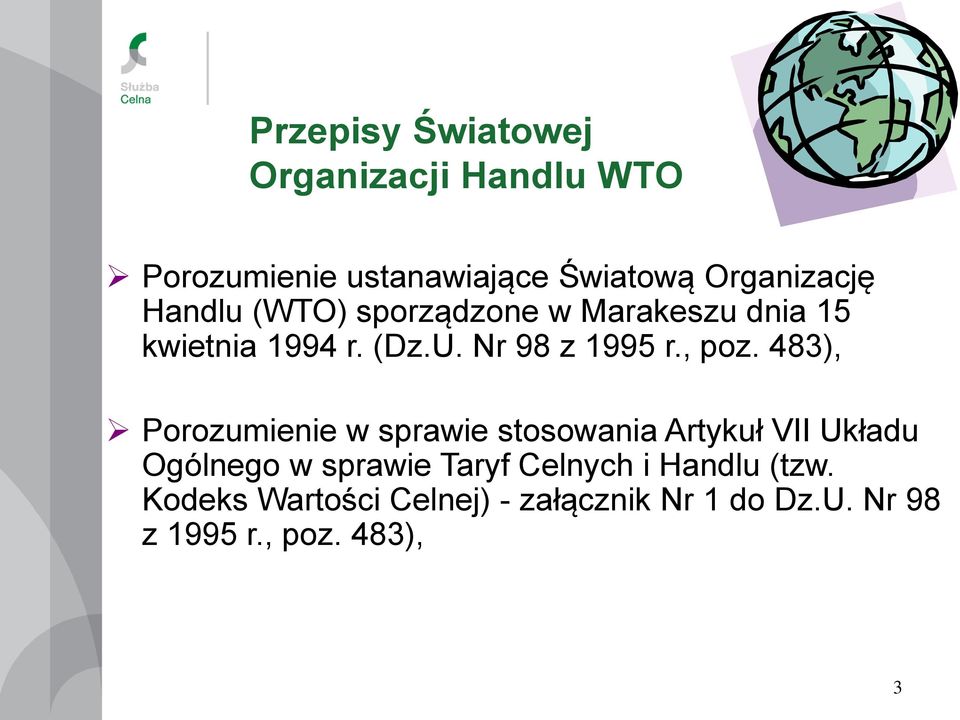 Służba Celna

Przepisy Światowej Organizacji Handlu WTO

➢ Porozumienie ustanawiające Światową Organizację Handlu (WTO) sporządzone w Marakeszu dnia 15 kwietnia 1994 r. (Dz.U. Nr 98 z 1995 r., poz. 483),

➢ Porozumienie w sprawie stosowania Artykuł VII Układu Ogólnego w sprawie Taryf Celnych i Handlu (tzw. Kodeks Wartości Celnej) - załącznik Nr 1 do Dz.U. Nr 98 z 1995 r., poz. 483),

3